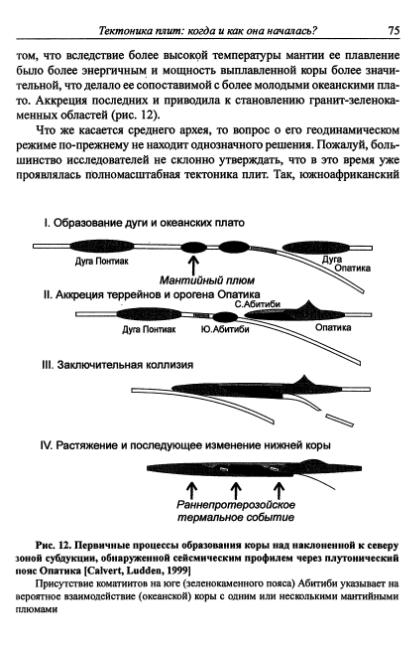 Тектоника плит: когда и как она началась? 75

том, что вследствие более высокой температуры мантии ее плавление было более энергичным и мощность выплавленной коры более значительной, что делало ее сопоставимой с более молодыми океанскими плато. Аккреция последних и приводила к становлению гранит-зеленокаменных областей (рис. 12).

Что же касается среднего архея, то вопрос о его геодинамическом режиме по-прежнему не находит однозначного решения. Пожалуй, большинство исследователей не склонно утверждать, что в это время уже проявлялась полномасштабная тектоника плит. Так, южноафриканский

I. Образование дуги и океанских плато

Дуга Понтиак

Дуга Опатика

Мантийный плюм

II. Аккреция террейнов и орогена Опатика

С.Абитиби

Дуга Понтиак

Ю.Абитиби

Опатика

III. Заключительная коллизия

IV. Растяжение и последующее изменение нижней коры

Раннепротерозойское термальное событие

Рис. 12. Первичные процессы образования коры над наклоненной к северу зоной субдукции, обнаруженной сейсмическим профилем через плутонический пояс Опатика [Calvert, Ludden, 1999]

Присутствие коматиитов на юге (зеленокаменного пояса) Абитиби указывает на вероятное взаимодействие (океанской) коры с одним или несколькими мантийными плюмами